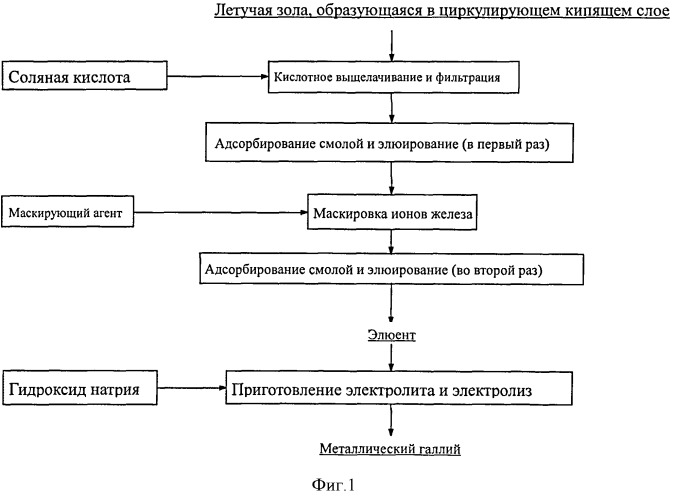 Летучая зола, образующаяся в циркулирующем кипящем слое

Соляная кислота

Кислотное выщелачивание и фильтрация

Адсорбирование смолой и элюирование (в первый раз)

Маскирующий агент

Маскировка ионов железа

Адсорбирование смолой и элюирование (во второй раз)

Элюент

Гидроксид натрия

Приготовление электролита и электролиз

Металлический галлий

Фиг.1